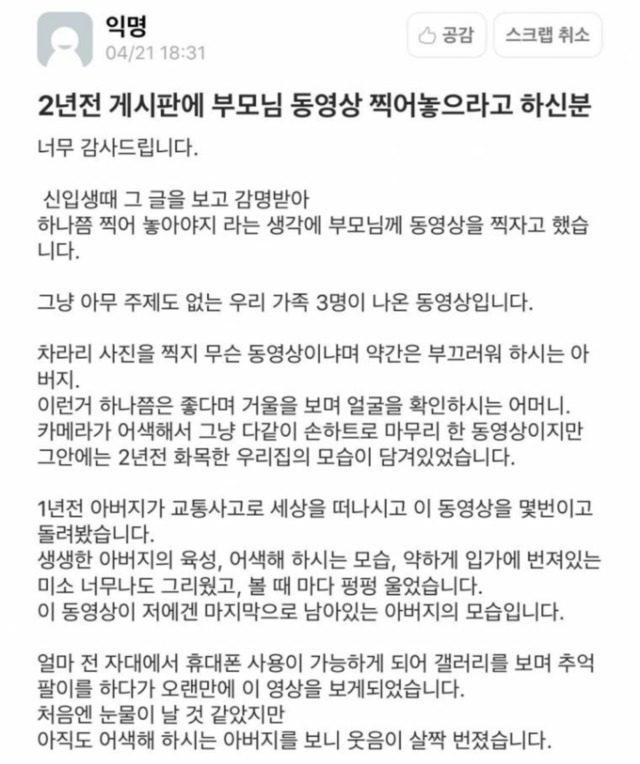 익명
04/21 18:31

공감

스크랩 취소

2년전 게시판에 부모님 동영상 찍어놓으라고 하신분

너무 감사드립니다.

신입생때 그 글을 보고 감명받아
하나쯤 찍어 놓아야지 라는 생각에 부모님께 동영상을 찍자고 했습니다.

그냥 아무 주제도 없는 우리 가족 3명이 나온 동영상입니다.

차라리 사진을 찍지 무슨 동영상이냐며 약간은 부끄러워 하시는 아버지.
이런거 하나쯤은 좋다며 거울을 보며 얼굴을 확인하시는 어머니.
카메라가 어색해서 그냥 다같이 손하트로 마무리 한 동영상이지만
그안에는 2년전 화목한 우리집의 모습이 담겨있었습니다.

1년전 아버지가 교통사고로 세상을 떠나시고 이 동영상을 몇번이고 돌려봤습니다.
생생한 아버지의 육성, 어색해 하시는 모습, 약하게 입가에 번져있는 미소 너무나도 그리웠고, 볼 때 마다 펑펑 울었습니다.
이 동영상이 저에겐 마지막으로 남아있는 아버지의 모습입니다.

얼마 전 자대에서 휴대폰 사용이 가능하게 되어 갤러리를 보며 추억팔이를 하다가 오랜만에 이 영상을 보게되었습니다.
처음엔 눈물이 날 것 같았지만
아직도 어색해 하시는 아버지를 보니 웃음이 살짝 번졌습니다.